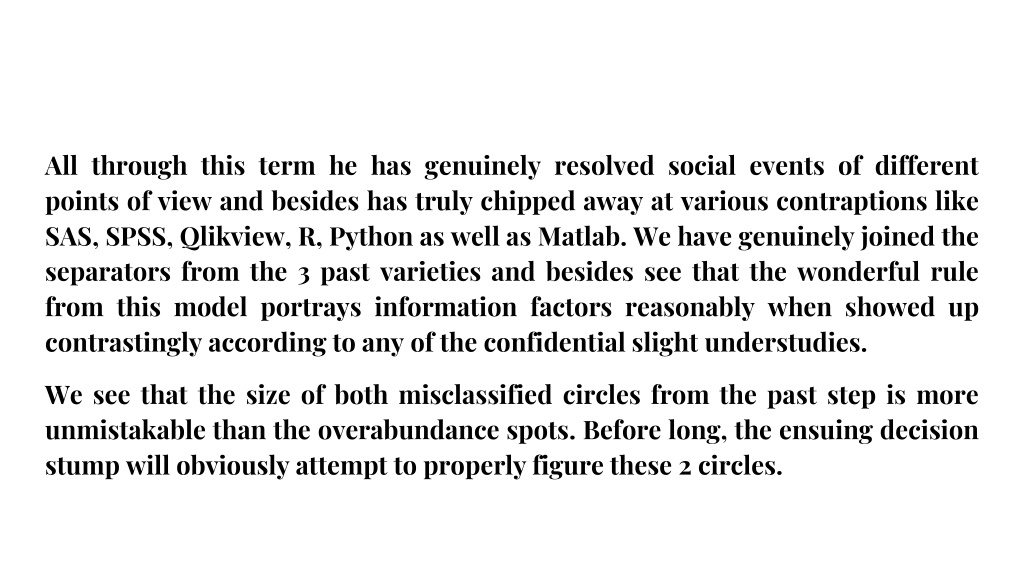 All through this term he has genuinely resolved social events of different points of view and besides has truly chipped away at various contraptions like SAS, SPSS, Qlikview, R, Python as well as Matlab. We have genuinely joined the separators from the 3 past varieties and besides see that the wonderful rule from this model portrays information factors reasonably when showed up contrastingly according to any of the confidential slight understudies.

We see that the size of both misclassified circles from the past step is more unmistakable than the overabundance spots. Before long, the ensuing decision stump will obviously attempt to properly figure these 2 circles.